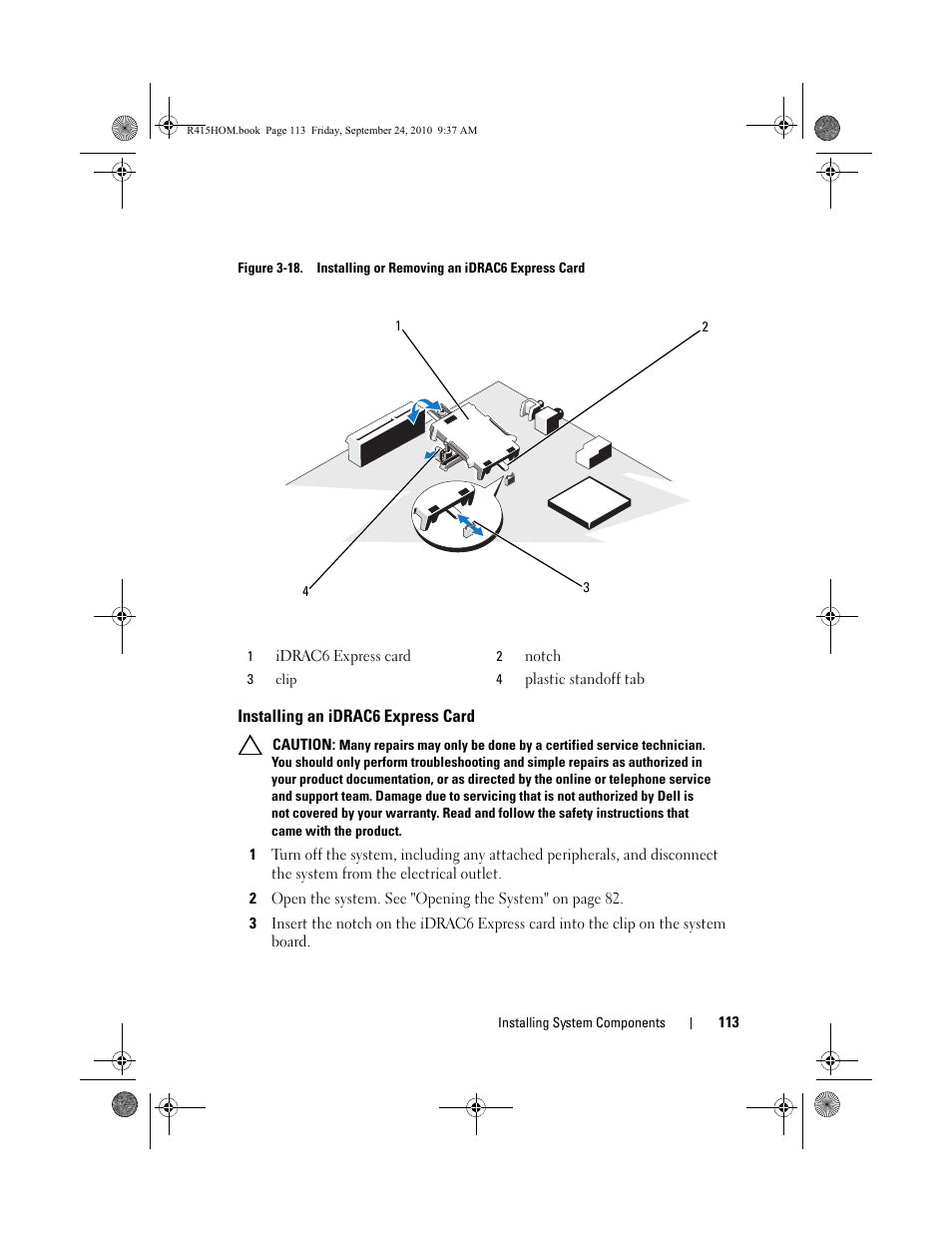 R415HOM.book Page 113 Friday, September 24, 2010 9:37 AM

Figure 3-18. Installing or Removing an iDRAC6 Express Card

1

2

4

3

| 1 | iDRAC6 Express card | 2 | notch |
|---|---|---|---|
| 3 | clip | 4 | plastic standoff tab |

Installing an iDRAC6 Express Card

CAUTION: Many repairs may only be done by a certified service technician. You should only perform troubleshooting and simple repairs as authorized in your product documentation, or as directed by the online or telephone service and support team. Damage due to servicing that is not authorized by Dell is not covered by your warranty. Read and follow the safety instructions that came with the product.

1 Turn off the system, including any attached peripherals, and disconnect the system from the electrical outlet.

2 Open the system. See "Opening the System" on page 82.

3 Insert the notch on the iDRAC6 Express card into the clip on the system board.

Installing System Components | 113